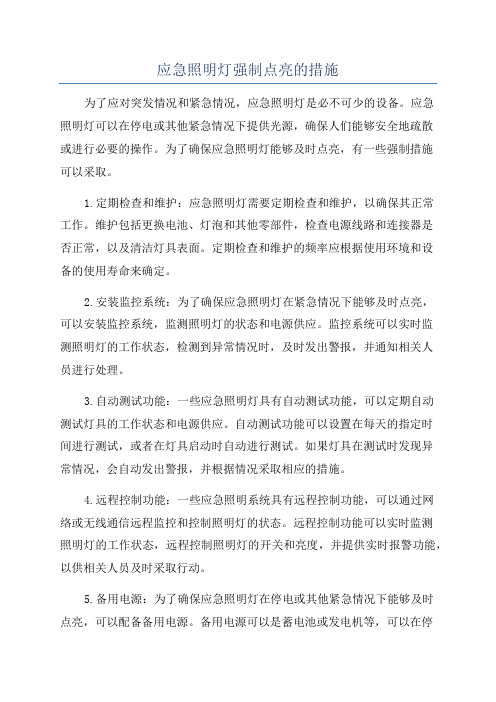 应急照明灯强制点亮的措施

为了应对突发情况和紧急情况，应急照明灯是必不可少的设备。应急照明灯可以在停电或其他紧急情况下提供光源，确保人们能够安全地疏散或进行必要的操作。为了确保应急照明灯能够及时点亮，有一些强制措施可以采取。

1.定期检查和维护：应急照明灯需要定期检查和维护，以确保其正常工作。维护包括更换电池、灯泡和其他零部件，检查电源线路和连接器是否正常，以及清洁灯具表面。定期检查和维护的频率应根据使用环境和设备的使用寿命来确定。

2.安装监控系统：为了确保应急照明灯在紧急情况下能够及时点亮，可以安装监控系统，监测照明灯的状态和电源供应。监控系统可以实时监测照明灯的工作状态，检测到异常情况时，及时发出警报，并通知相关人员进行处理。

3.自动测试功能：一些应急照明灯具有自动测试功能，可以定期自动测试灯具的工作状态和电源供应。自动测试功能可以设置在每天的指定时间进行测试，或者在灯具启动时自动进行测试。如果灯具在测试时发现异常情况，会自动发出警报，并根据情况采取相应的措施。

4.远程控制功能：一些应急照明系统具有远程控制功能，可以通过网络或无线通信远程监控和控制照明灯的状态。远程控制功能可以实时监测照明灯的工作状态，远程控制照明灯的开关和亮度，并提供实时报警功能，以供相关人员及时采取行动。

5.备用电源：为了确保应急照明灯在停电或其他紧急情况下能够及时点亮，可以配备备用电源。备用电源可以是蓄电池或发电机等，可以在停